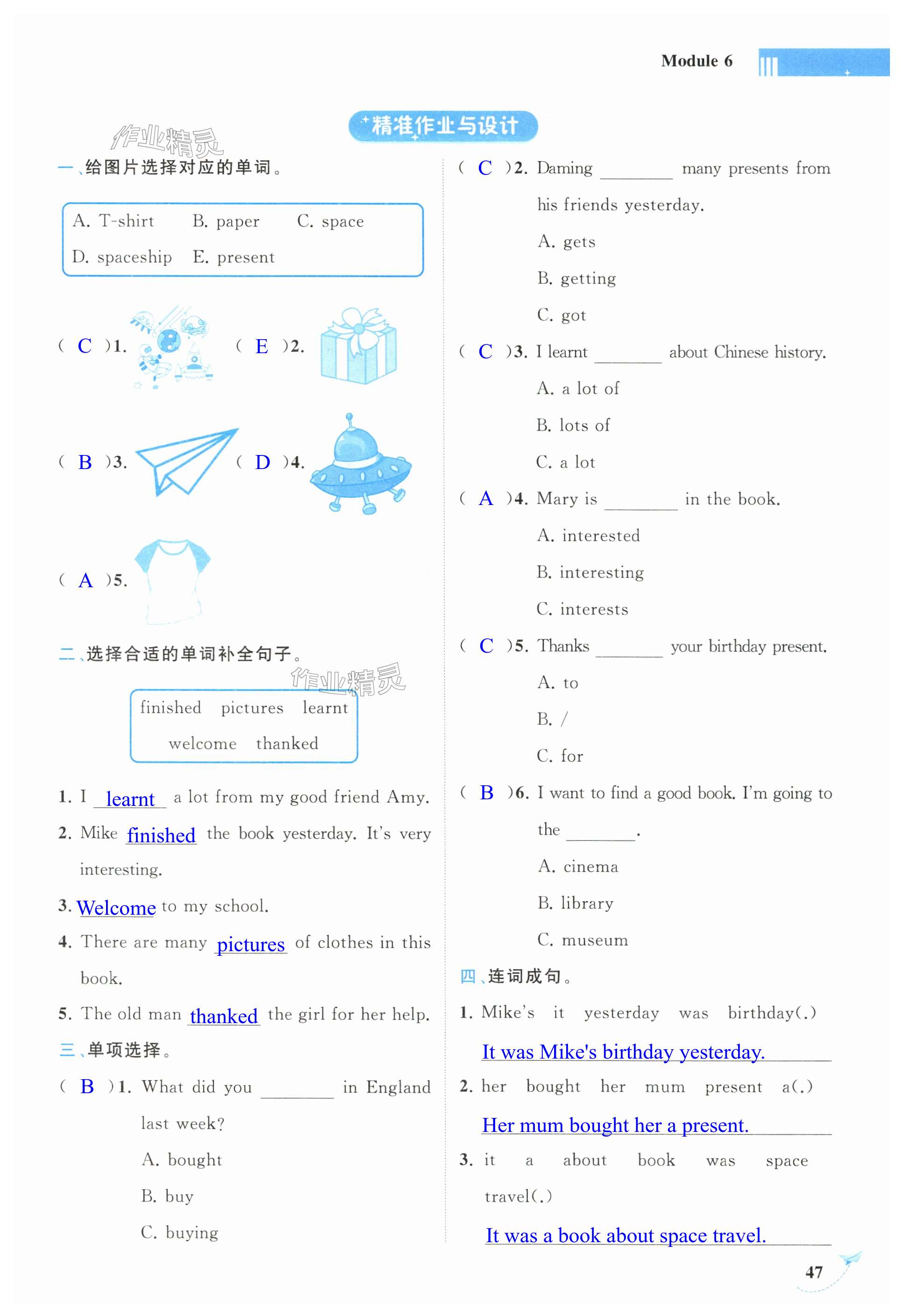 Module 6

精准作业与设计

作业精灵

一、给图片选择对应的单词。

A. T-shirt B. paper C. space
D. spaceship E. present

( C )1. ( E )2.

( B )3. ( D )4.

( A )5.

二、选择合适的单词补全句子。

作业精灵

finished pictures learnt
welcome thanked

1. I learnt a lot from my good friend Amy.
2. Mike finished the book yesterday. It's very interesting.
3. Welcome to my school.
4. There are many pictures of clothes in this book.
5. The old man thanked the girl for her help.

三、单项选择。

( B )1. What did you ________ in England last week?
A. bought
B. buy
C. buying

( C )2. Daming ________ many presents from his friends yesterday.
A. gets
B. getting
C. got

( C )3. I learnt ________ about Chinese history.
A. a lot of
B. lots of
C. a lot

( A )4. Mary is ________ in the book.
A. interested
B. interesting
C. interests

( C )5. Thanks ________ your birthday present.
A. to
B. /
C. for

( B )6. I want to find a good book. I'm going to the ________.
A. cinema
B. library
C. museum

四、连词成句。

1. Mike's it yesterday was birthday(.)
It was Mike's birthday yesterday.

2. her bought her mum present a(.)
Her mum bought her a present.

3. it a about book was space travel(.)
It was a book about space travel.

47